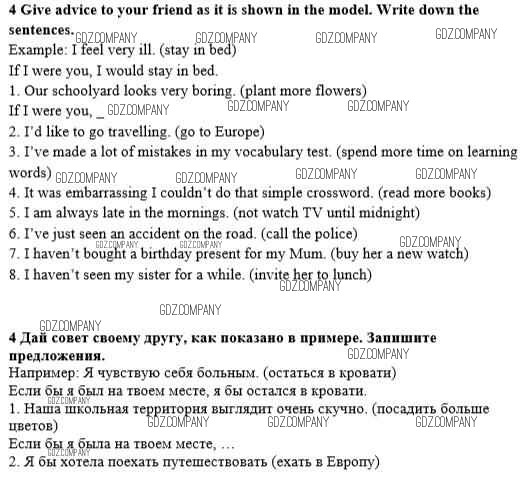 **4 Give advice to your friend as it is shown in the model. Write down the sentences.**

GDZ.COMPANY GDZ.COMPANY GDZ.COMPANY GDZ.COMPANY

Example: I feel very ill. (stay in bed)

If I were you, I would stay in bed.

1. Our schoolyard looks very boring. (plant more flowers)

If I were you, _ GDZ.COMPANY GDZ.COMPANY GDZ.COMPANY

2. I'd like to go travelling. (go to Europe)

3. I've made a lot of mistakes in my vocabulary test. (spend more time on learning words) GDZ.COMPANY GDZ.COMPANY GDZ.COMPANY GDZ.COMPANY

4. It was embarrassing I couldn't do that simple crossword. (read more books)

5. I am always late in the mornings. (not watch TV until midnight)

6. I've just seen an accident on the road. (call the police)

GDZ.COMPANY GDZ.COMPANY GDZ.COMPANY

7. I haven't bought a birthday present for my Mum. (buy her a new watch)

8. I haven't seen my sister for a while. (invite her to lunch)

GDZ.COMPANY

GDZ.COMPANY

GDZ.COMPANY

**4 Дай совет своему другу, как показано в примере. Запишите предложения.**

GDZ.COMPANY

Например: Я чувствую себя больным. (остаться в кровати)

Если бы я был на твоем месте, я бы остался в кровати.

GDZ.COMPANY

1. Наша школьная территория выглядит очень скучно. (посадить больше цветов)

GDZ.COMPANY GDZ.COMPANY GDZ.COMPANY

Если бы я была на твоем месте, …

GDZ.COMPANY

2. Я бы хотела поехать путешествовать (ехать в Европу)